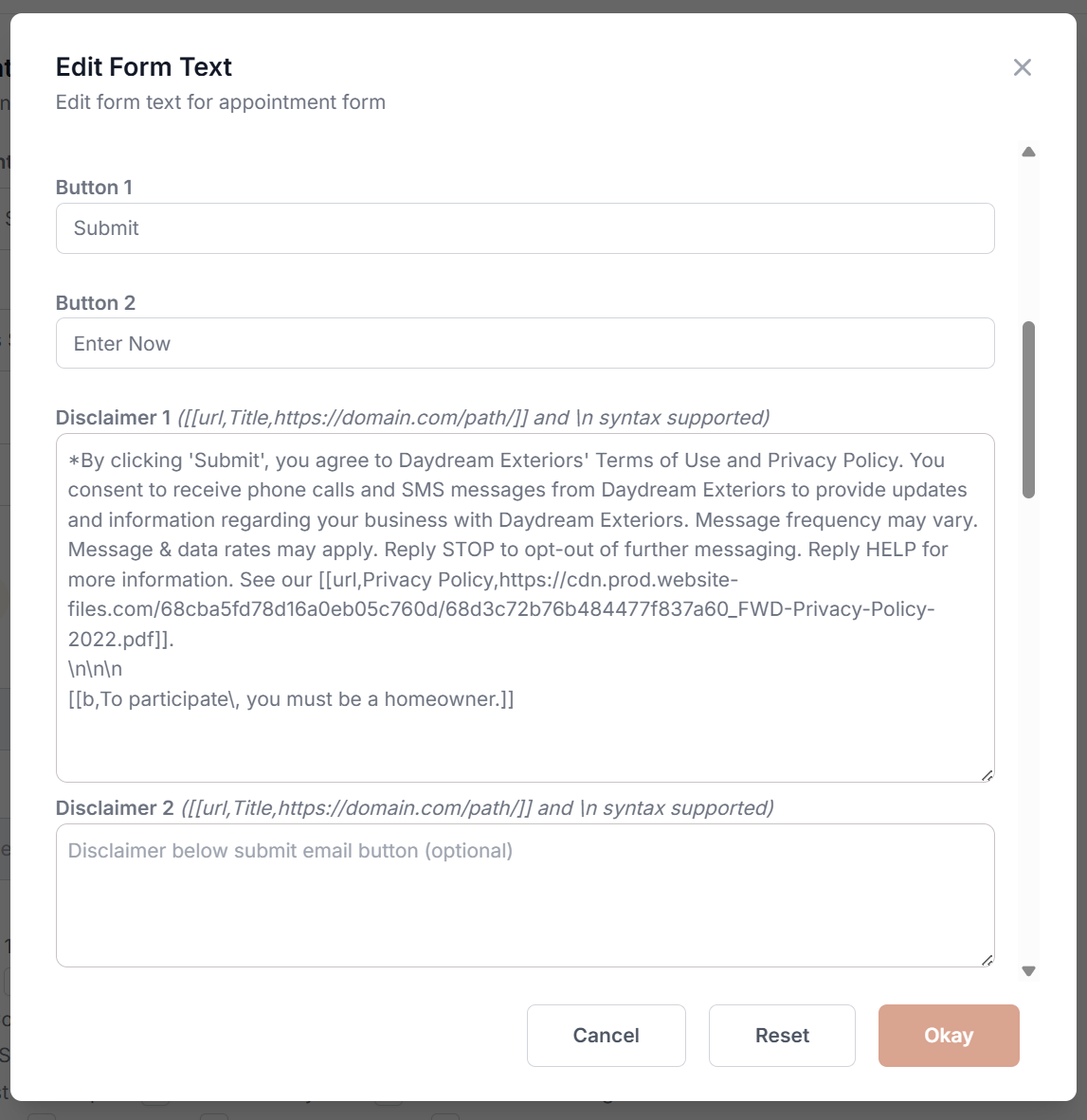 Edit Form Text
Edit form text for appointment form

Button 1
Submit

Button 2
Enter Now

Disclaimer 1 ([[url,Title,https://domain.com/path/]] and \n syntax supported)
*By clicking 'Submit', you agree to Daydream Exteriors' Terms of Use and Privacy Policy. You consent to receive phone calls and SMS messages from Daydream Exteriors to provide updates and information regarding your business with Daydream Exteriors. Message frequency may vary. Message & data rates may apply. Reply STOP to opt-out of further messaging. Reply HELP for more information. See our [[url,Privacy Policy,https://cdn.prod.website-files.com/68cba5fd78d16a0eb05c760d/68d3c72b76b484477f837a60_FWD-Privacy-Policy-2022.pdf]].
\n\n\n
[[b,To participate\, you must be a homeowner.]]

Disclaimer 2 ([[url,Title,https://domain.com/path/]] and \n syntax supported)
Disclaimer below submit email button (optional)

Cancel
Reset
Okay